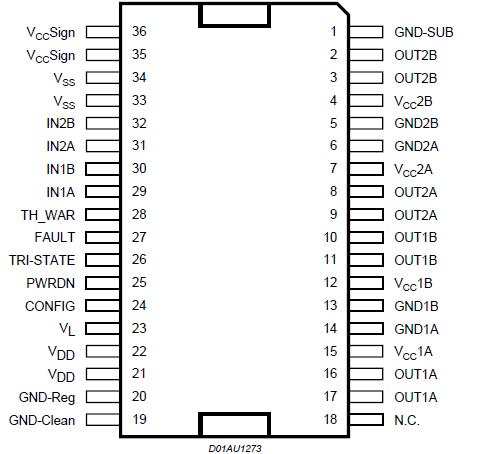 $V_{CC}$Sign 36
$V_{CC}$Sign 35
$V_{SS}$ 34
$V_{SS}$ 33
IN2B 32
IN2A 31
IN1B 30
IN1A 29
TH_WAR 28
FAULT 27
TRI-STATE 26
PWRDN 25
CONFIG 24
$V_L$ 23
$V_{DD}$ 22
$V_{DD}$ 21
GND-Reg 20
GND-Clean 19

1 GND-SUB
2 OUT2B
3 OUT2B
4 $V_{CC}$2B
5 GND2B
6 GND2A
7 $V_{CC}$2A
8 OUT2A
9 OUT2A
10 OUT1B
11 OUT1B
12 $V_{CC}$1B
13 GND1B
14 GND1A
15 $V_{CC}$1A
16 OUT1A
17 OUT1A
18 N.C.

D01AU1273